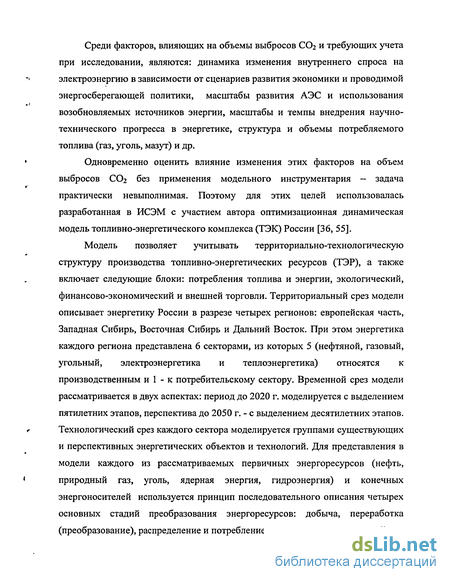 Среди факторов, влияющих на объемы выбросов $CO_2$ и требующих учета при исследовании, являются: динамика изменения внутреннего спроса на электроэнергию в зависимости от сценариев развития экономики и проводимой энергосберегающей политики, масштабы развития АЭС и использования возобновляемых источников энергии, масштабы и темпы внедрения научно-технического прогресса в энергетике, структура и объемы потребляемого топлива (газ, уголь, мазут) и др.

Одновременно оценить влияние изменения этих факторов на объем выбросов $CO_2$ без применения модельного инструментария – задача практически невыполнимая. Поэтому для этих целей использовалась разработанная в ИСЭМ с участием автора оптимизационная динамическая модель топливно-энергетического комплекса (ТЭК) России [36, 55].

Модель позволяет учитывать территориально-технологическую структуру производства топливно-энергетических ресурсов (ТЭР), а также включает следующие блоки: потребления топлива и энергии, экологический, финансово-экономический и внешней торговли. Территориальный срез модели описывает энергетику России в разрезе четырех регионов: европейская часть, Западная Сибирь, Восточная Сибирь и Дальний Восток. При этом энергетика каждого региона представлена 6 секторами, из которых 5 (нефтяной, газовый, угольный, электроэнергетика и теплоэнергетика) относятся к производственным и 1 - к потребительскому сектору. Временной срез модели рассматривается в двух аспектах: период до 2020 г. моделируется с выделением пятилетних этапов, перспектива до 2050 г. - с выделением десятилетних этапов. Технологический срез каждого сектора моделируется группами существующих и перспективных энергетических объектов и технологий. Для представления в модели каждого из рассматриваемых первичных энергоресурсов (нефть, природный газ, уголь, ядерная энергия, гидроэнергия) и конечных энергоносителей используется принцип последовательного описания четырех основных стадий преобразования энергоресурсов: добыча, переработка (преобразование), распределение и потребление

dsLib.net
библиотека диссертаций